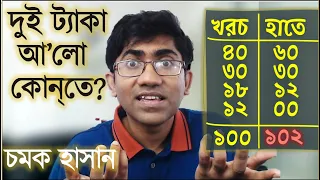 দুই ট্যাকা আ'লো কোন্‌তে?

| খরচ | হাতে |
|---|---|
| ৪০ | ৬০ |
| ৩০ | ৩০ |
| ১৮ | ১২ |
| ১২ | ০০ |
| ১০০ | ১০২ |

চমক হাসান